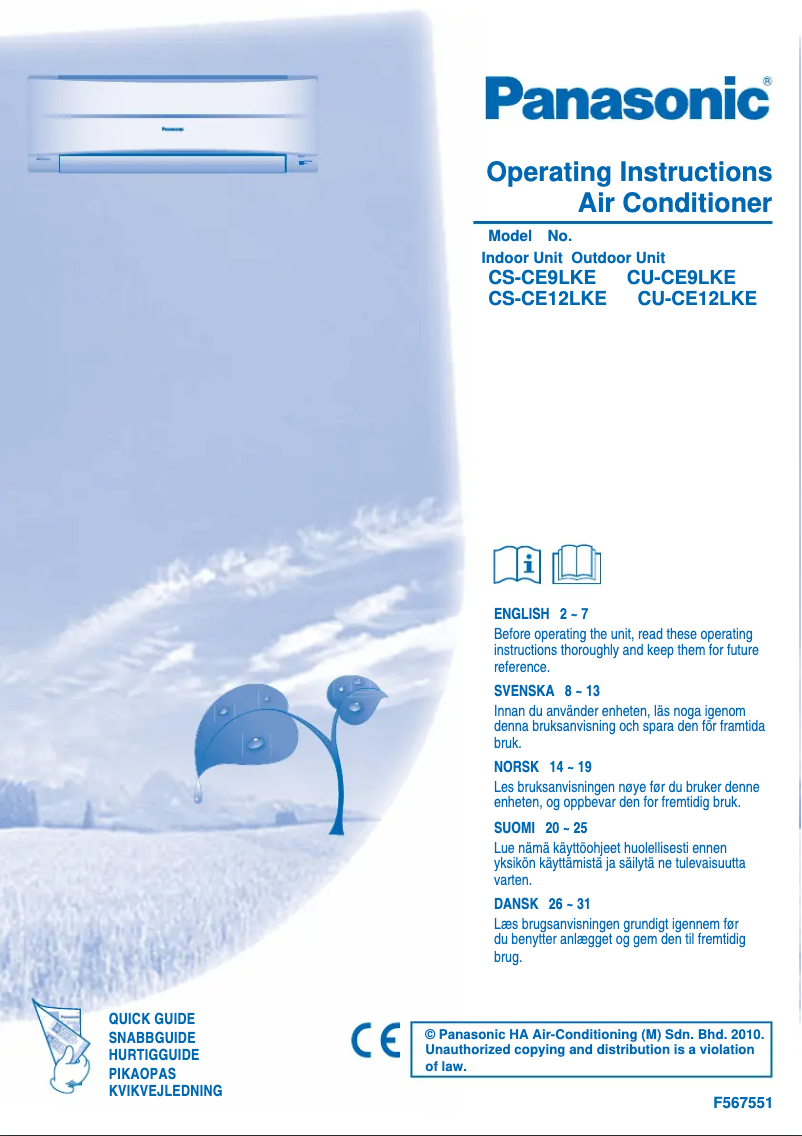 Panasonic®

Operating Instructions
Air Conditioner

Model No.
Indoor Unit Outdoor Unit
CS-CE9LKE CU-CE9LKE
CS-CE12LKE CU-CE12LKE

ENGLISH 2 ~ 7
Before operating the unit, read these operating instructions thoroughly and keep them for future reference.

SVENSKA 8 ~ 13
Innan du använder enheten, läs noga igenom denna bruksanvisning och spara den för framtida bruk.

NORSK 14 ~ 19
Les bruksanvisningen nøye før du bruker denne enheten, og oppbevar den for fremtidig bruk.

SUOMI 20 ~ 25
Lue nämä käyttöohjeet huolellisesti ennen yksikön käyttämistä ja säilytä ne tulevaisuutta varten.

DANSK 26 ~ 31
Læs brugsanvisningen grundigt igennem før du benytter anlægget og gem den til fremtidig brug.

QUICK GUIDE
SNABBGUIDE
HURTIGGUIDE
PIKAOPAS
KVIKVEJLEDNING

CE

© Panasonic HA Air-Conditioning (M) Sdn. Bhd. 2010. Unauthorized copying and distribution is a violation of law.

F567551